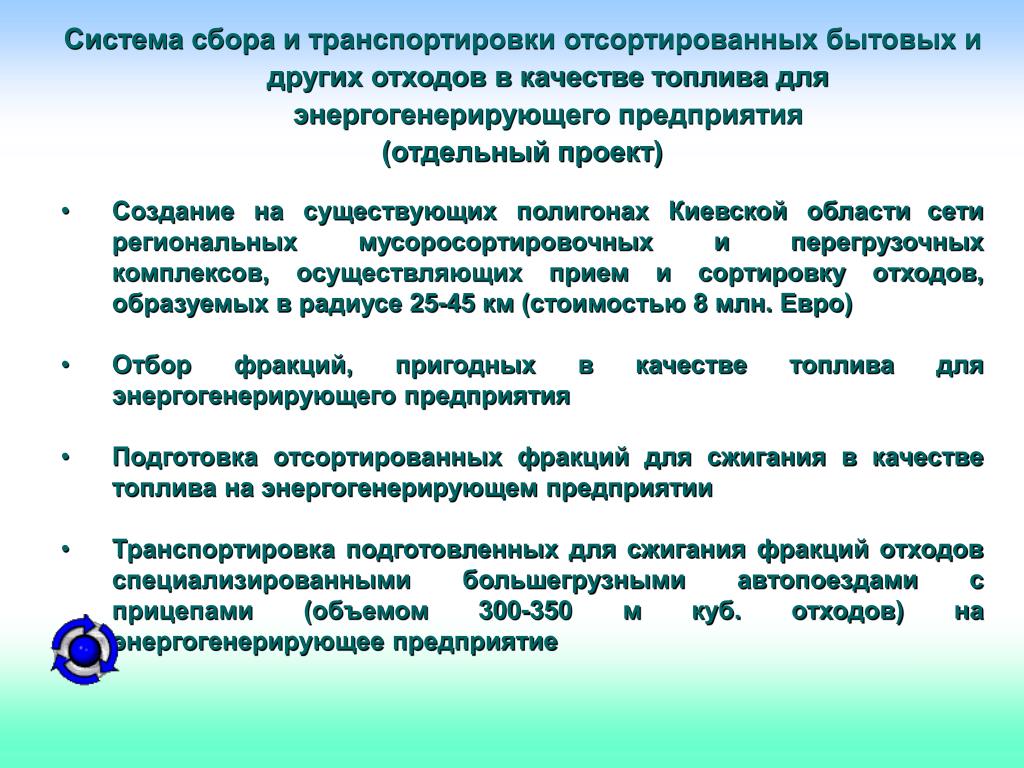 Система сбора и транспортировки отсортированных бытовых и других отходов в качестве топлива для энергогенерирующего предприятия (отдельный проект)

• Создание на существующих полигонах Киевской области сети региональных мусоросортировочных и перегрузочных комплексов, осуществляющих прием и сортировку отходов, образуемых в радиусе 25-45 км (стоимостью 8 млн. Евро)

• Отбор фракций, пригодных в качестве топлива для энергогенерирующего предприятия

• Подготовка отсортированных фракций для сжигания в качестве топлива на энергогенерирующем предприятии

• Транспортировка подготовленных для сжигания фракций отходов специализированными большегрузными автопоездами с прицепами (объемом 300-350 м куб. отходов) на энергогенерирующее предприятие